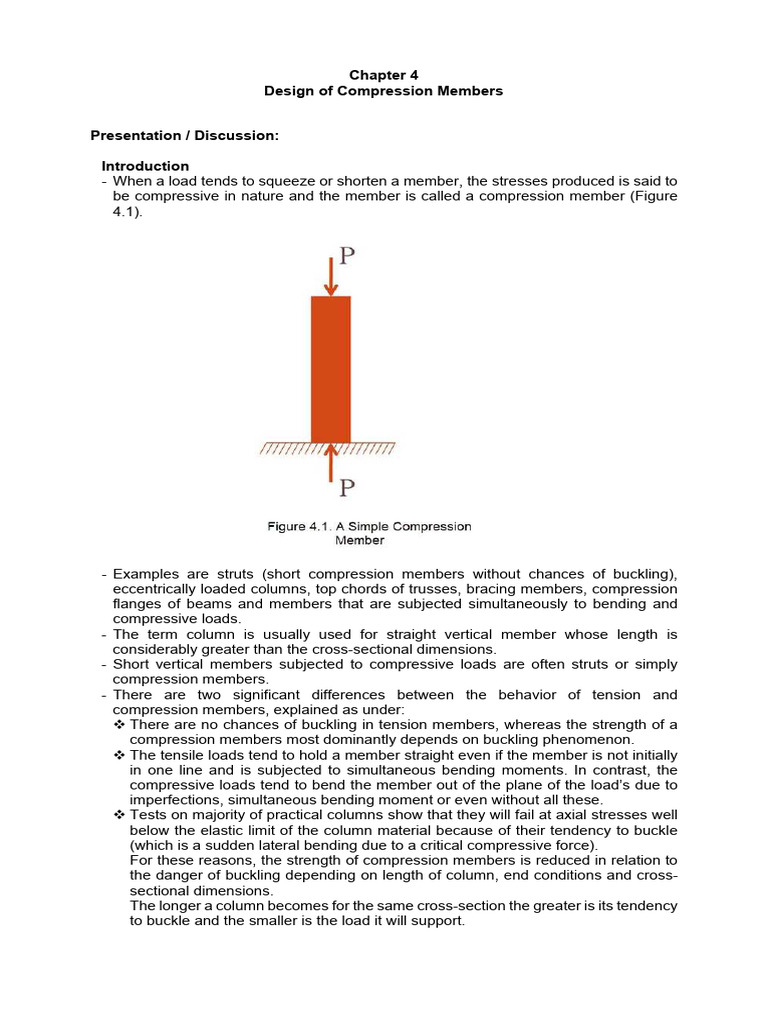 Chapter 4
Design of Compression Members

Presentation / Discussion:

Introduction
- When a load tends to squeeze or shorten a member, the stresses produced is said to be compressive in nature and the member is called a compression member (Figure 4.1).

P

P

Figure 4.1. A Simple Compression Member

- Examples are struts (short compression members without chances of buckling), eccentrically loaded columns, top chords of trusses, bracing members, compression flanges of beams and members that are subjected simultaneously to bending and compressive loads.
- The term column is usually used for straight vertical member whose length is considerably greater than the cross-sectional dimensions.
- Short vertical members subjected to compressive loads are often struts or simply compression members.
- There are two significant differences between the behavior of tension and compression members, explained as under:
❖ There are no chances of buckling in tension members, whereas the strength of a compression members most dominantly depends on buckling phenomenon.
❖ The tensile loads tend to hold a member straight even if the member is not initially in one line and is subjected to simultaneous bending moments. In contrast, the compressive loads tend to bend the member out of the plane of the load's due to imperfections, simultaneous bending moment or even without all these.
❖ Tests on majority of practical columns show that they will fail at axial stresses well below the elastic limit of the column material because of their tendency to buckle (which is a sudden lateral bending due to a critical compressive force).
For these reasons, the strength of compression members is reduced in relation to the danger of buckling depending on length of column, end conditions and cross-sectional dimensions.
The longer a column becomes for the same cross-section the greater is its tendency to buckle and the smaller is the load it will support.